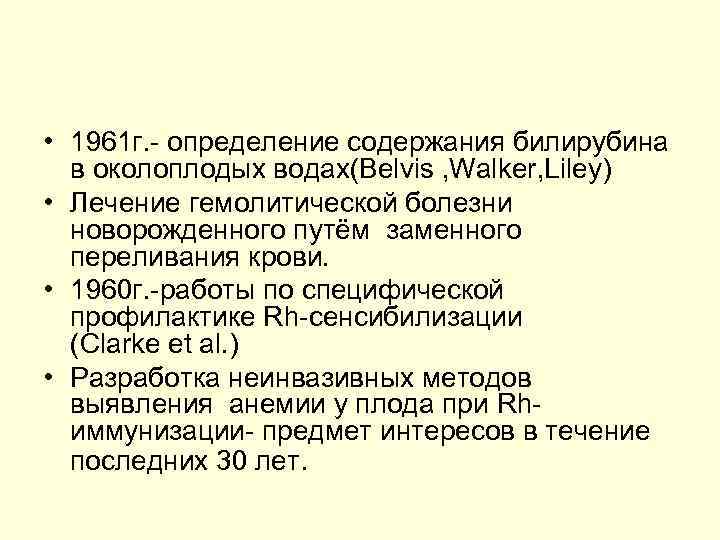 • 1961г.- определение содержания билирубина в околоплодых водах(Belvis ,Walker,Liley)
• Лечение гемолитической болезни новорожденного путём заменного переливания крови.
• 1960г.-работы по специфической профилактике Rh-сенсибилизации (Clarke et al.)
• Разработка неинвазивных методов выявления анемии у плода при Rh-иммунизации- предмет интересов в течение последних 30 лет.